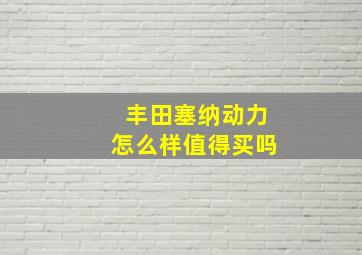 丰田塞纳动力
怎么样值得买吗